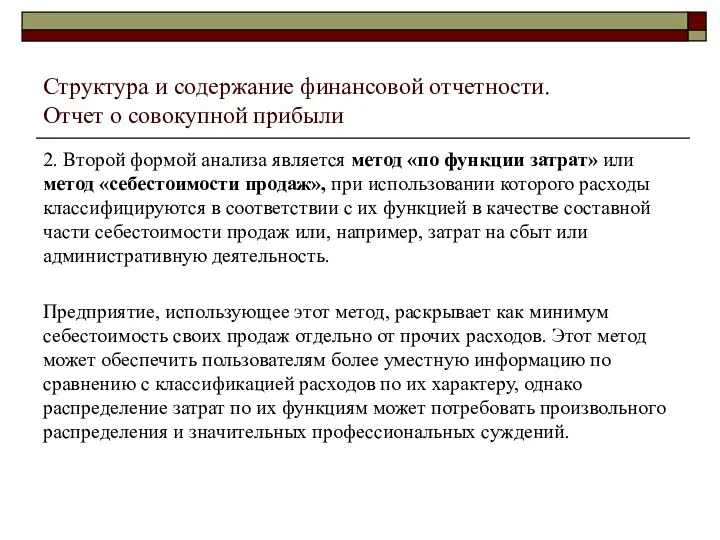 Структура и содержание финансовой отчетности.
Отчет о совокупной прибыли

2. Второй формой анализа является метод «по функции затрат» или метод «себестоимости продаж», при использовании которого расходы классифицируются в соответствии с их функцией в качестве составной части себестоимости продаж или, например, затрат на сбыт или административную деятельность.

Предприятие, использующее этот метод, раскрывает как минимум себестоимость своих продаж отдельно от прочих расходов. Этот метод может обеспечить пользователям более уместную информацию по сравнению с классификацией расходов по их характеру, однако распределение затрат по их функциям может потребовать произвольного распределения и значительных профессиональных суждений.